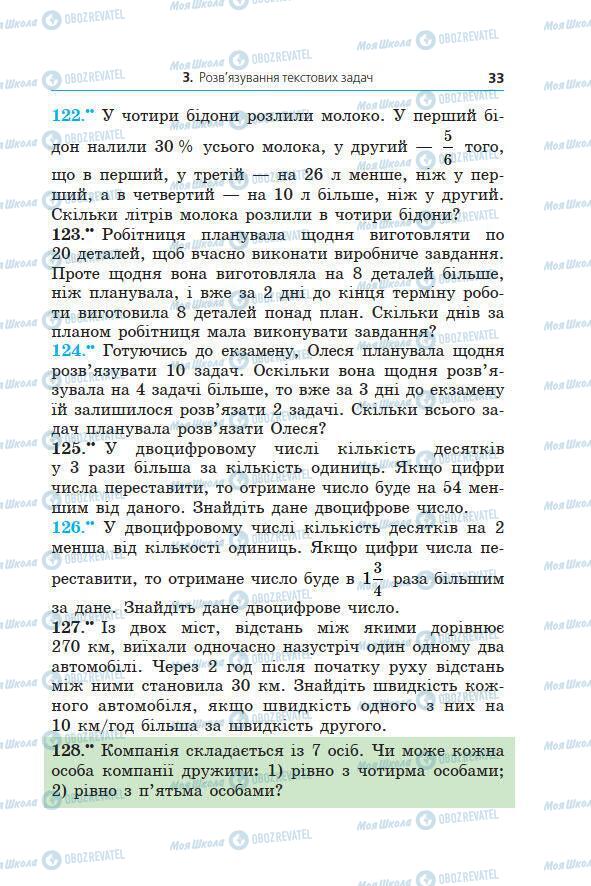 Моя Школа OBOZREVATEL

3. Розв'язування текстових задач 33

122.•• У чотири бідони розлили молоко. У перший бідон налили 30 % усього молока, у другий — $\frac{5}{6}$ того, що в перший, у третій — на 26 л менше, ніж у перший, а в четвертий — на 10 л більше, ніж у другий. Скільки літрів молока розлили в чотири бідони?

123.•• Робітниця планувала щодня виготовляти по 20 деталей, щоб вчасно виконати виробниче завдання. Проте щодня вона виготовляла на 8 деталей більше, ніж планувала, і вже за 2 дні до кінця терміну роботи виготовила 8 деталей понад план. Скільки днів за планом робітниця мала виконувати завдання?

124.•• Готуючись до екзамену, Олеся планувала щодня розв'язувати 10 задач. Оскільки вона щодня розв'язувала на 4 задачі більше, то вже за 3 дні до екзамену їй залишилося розв'язати 2 задачі. Скільки всього задач планувала розв'язати Олеся?

125.•• У двоцифровому числі кількість десятків у 3 рази більша за кількість одиниць. Якщо цифри числа переставити, то отримане число буде на 54 меншим від даного. Знайдіть дане двоцифрове число.

126.•• У двоцифровому числі кількість десятків на 2 менша від кількості одиниць. Якщо цифри числа переставити, то отримане число буде в $1\frac{3}{4}$ раза більшим за дане. Знайдіть дане двоцифрове число.

127.•• Із двох міст, відстань між якими дорівнює 270 км, виїхали одночасно назустріч один одному два автомобілі. Через 2 год після початку руху відстань між ними становила 30 км. Знайдіть швидкість кожного автомобіля, якщо швидкість одного з них на 10 км/год більша за швидкість другого.

128.•• Компанія складається із 7 осіб. Чи може кожна особа компанії дружити: 1) рівно з чотирма особами; 2) рівно з п'ятьма особами?